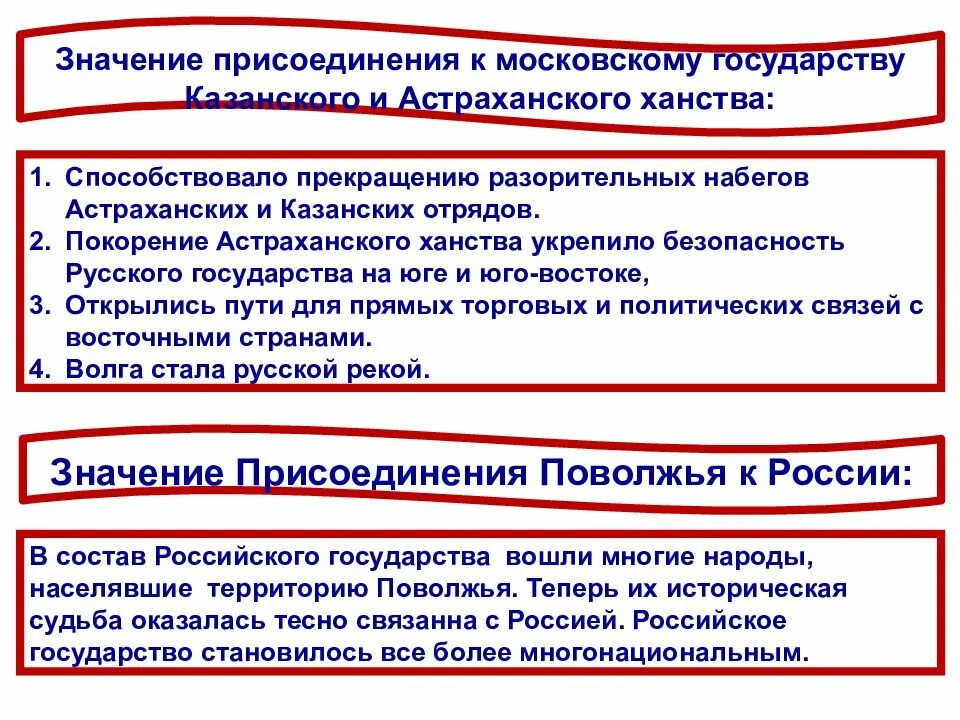 Значение присоединения к московскому государству Казанского и Астраханского ханства:

1. Способствовало прекращению разорительных набегов Астраханских и Казанских отрядов.
2. Покорение Астраханского ханства укрепило безопасность Русского государства на юге и юго-востоке,
3. Открылись пути для прямых торговых и политических связей с восточными странами.
4. Волга стала русской рекой.

Значение Присоединения Поволжья к России:

В состав Российского государства вошли многие народы, населявшие территорию Поволжья. Теперь их историческая судьба оказалась тесно связанна с Россией. Российское государство становилось все более многонациональным.